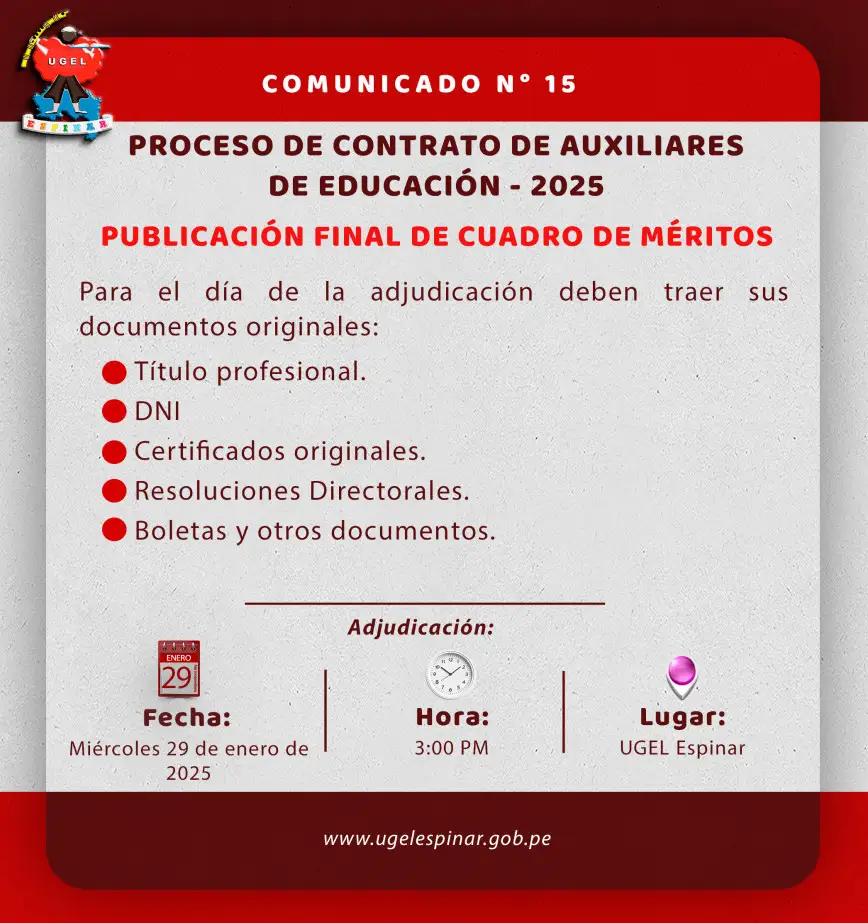 UGEL
ESPINAR

COMUNICADO N° 15

PROCESO DE CONTRATO DE AUXILIARES DE EDUCACIÓN - 2025

PUBLICACIÓN FINAL DE CUADRO DE MÉRITOS

Para el día de la adjudicación deben traer sus documentos originales:

Título profesional.
DNI
Certificados originales.
Resoluciones Directorales.
Boletas y otros documentos.

Adjudicación:

ENERO
29

Fecha:
Miércoles 29 de enero de 2025

Hora:
3:00 PM

Lugar:
UGEL Espinar

www.ugelespinar.gob.pe